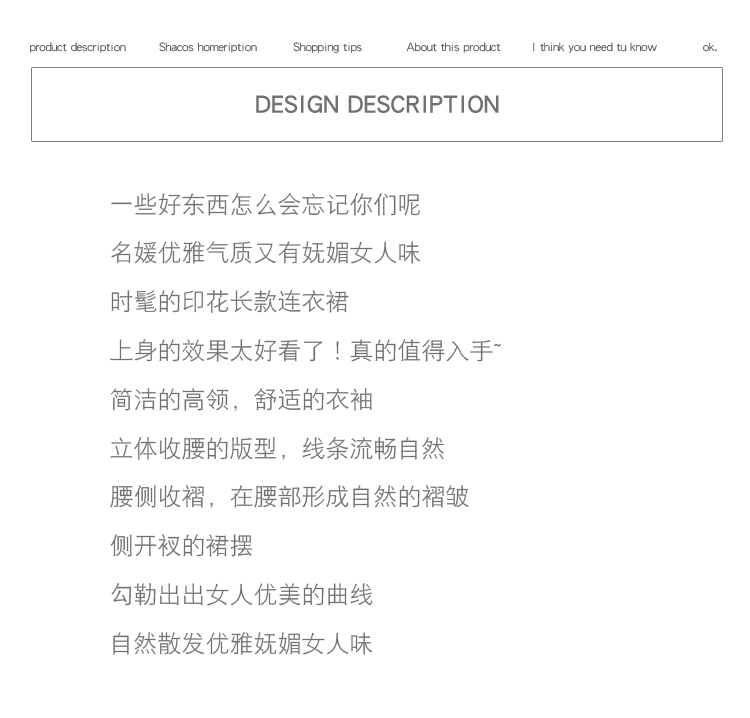 product description Shacos homeription Shopping tips About this product I think you need tu know ok.

DESIGN DESCRIPTION

一些好东西怎么会忘记你们呢
名媛优雅气质又有妩媚女人味
时髦的印花长款连衣裙
上身的效果太好看了！真的值得入手~
简洁的高领，舒适的衣袖
立体收腰的版型，线条流畅自然
腰侧收褶，在腰部形成自然的褶皱
侧开衩的裙摆
勾勒出出女人优美的曲线
自然散发优雅妩媚女人味